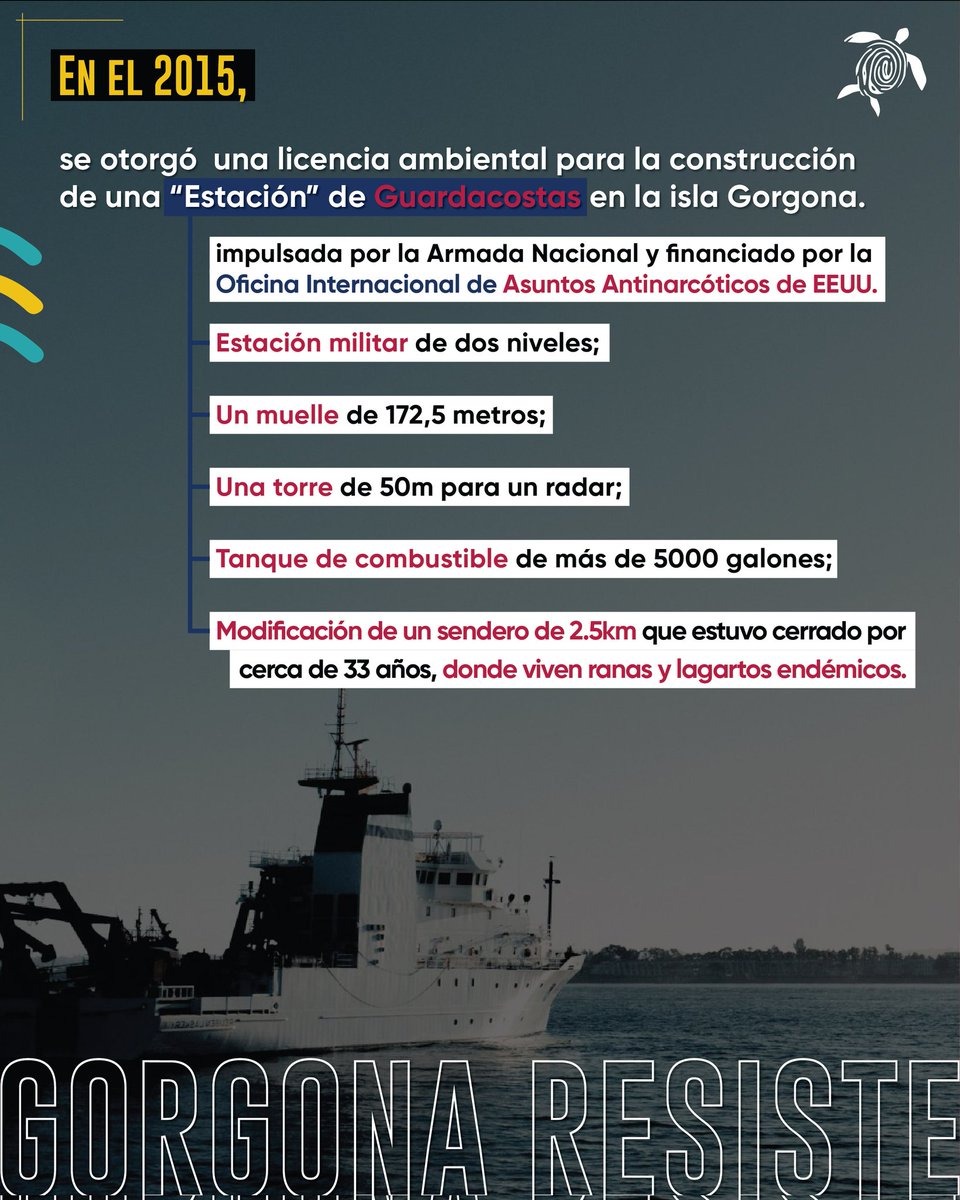 EN EL 2015,

se otorgó una licencia ambiental para la construcción de una “Estación” de Guardacostas en la isla Gorgona.

impulsada por la Armada Nacional y financiado por la Oficina Internacional de Asuntos Antinarcóticos de EEUU.

Estación militar de dos niveles;

Un muelle de 172,5 metros;

Una torre de 50m para un radar;

Tanque de combustible de más de 5000 galones;

Modificación de un sendero de 2.5km que estuvo cerrado por cerca de 33 años, donde viven ranas y lagartos endémicos.

GORGONA RESISTE